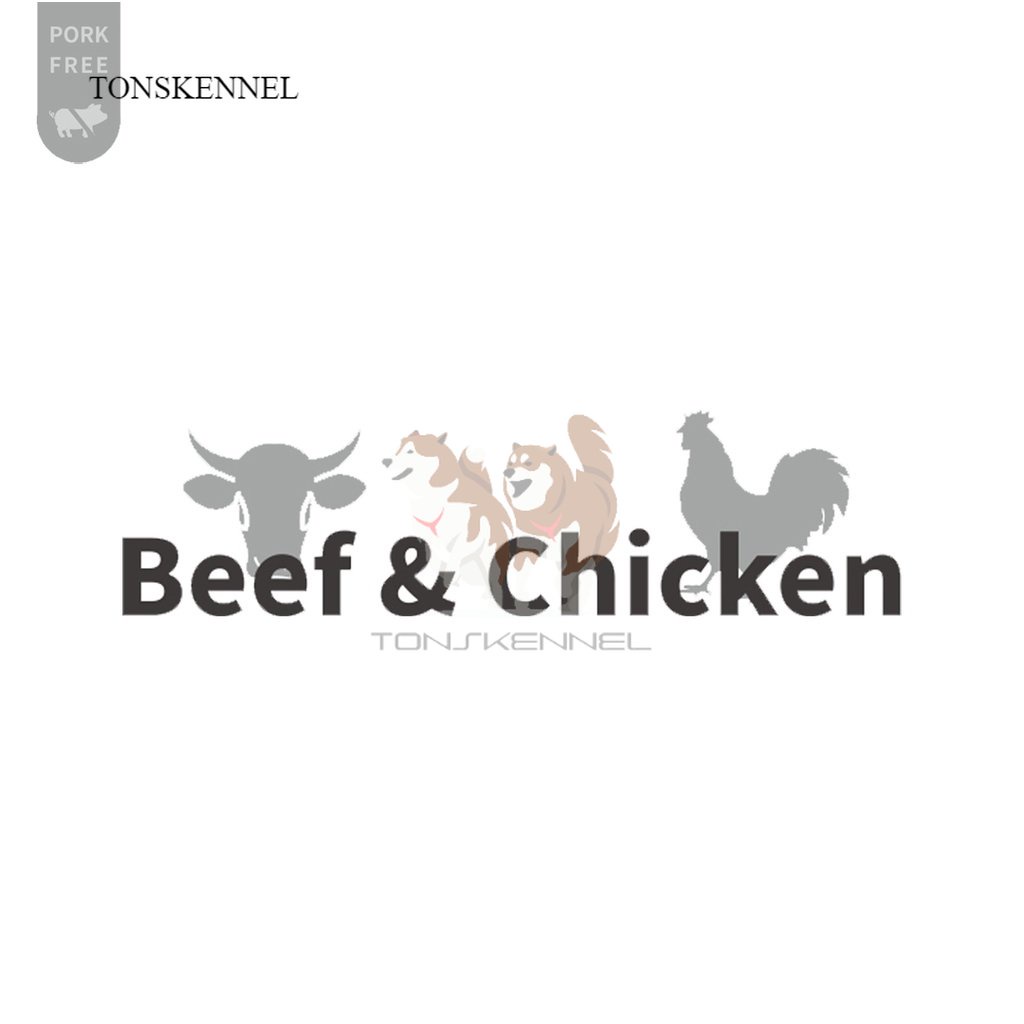 PORK FREE

TONSKENNEL

Beef & Chicken

TONSKENNEL